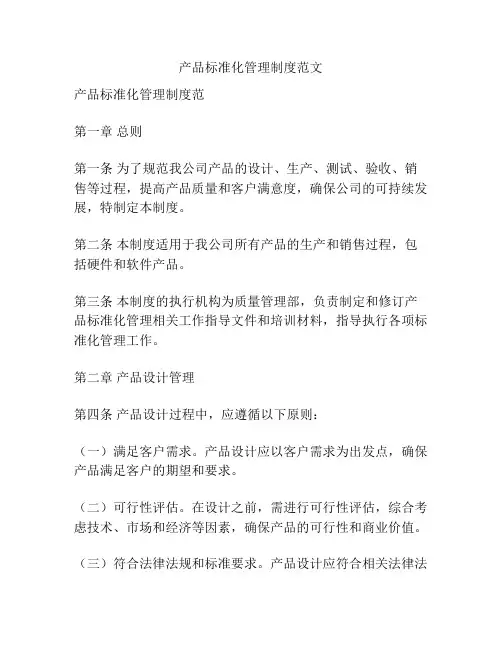 产品标准化管理制度范文

产品标准化管理制度范

第一章 总则

第一条 为了规范我公司产品的设计、生产、测试、验收、销售等过程，提高产品质量和客户满意度，确保公司的可持续发展，特制定本制度。

第二条 本制度适用于我公司所有产品的生产和销售过程，包括硬件和软件产品。

第三条 本制度的执行机构为质量管理部，负责制定和修订产品标准化管理相关工作指导文件和培训材料，指导执行各项标准化管理工作。

第二章 产品设计管理

第四条 产品设计过程中，应遵循以下原则：

（一）满足客户需求。产品设计应以客户需求为出发点，确保产品满足客户的期望和要求。

（二）可行性评估。在设计之前，需进行可行性评估，综合考虑技术、市场和经济等因素，确保产品的可行性和商业价值。

（三）符合法律法规和标准要求。产品设计应符合相关法律法